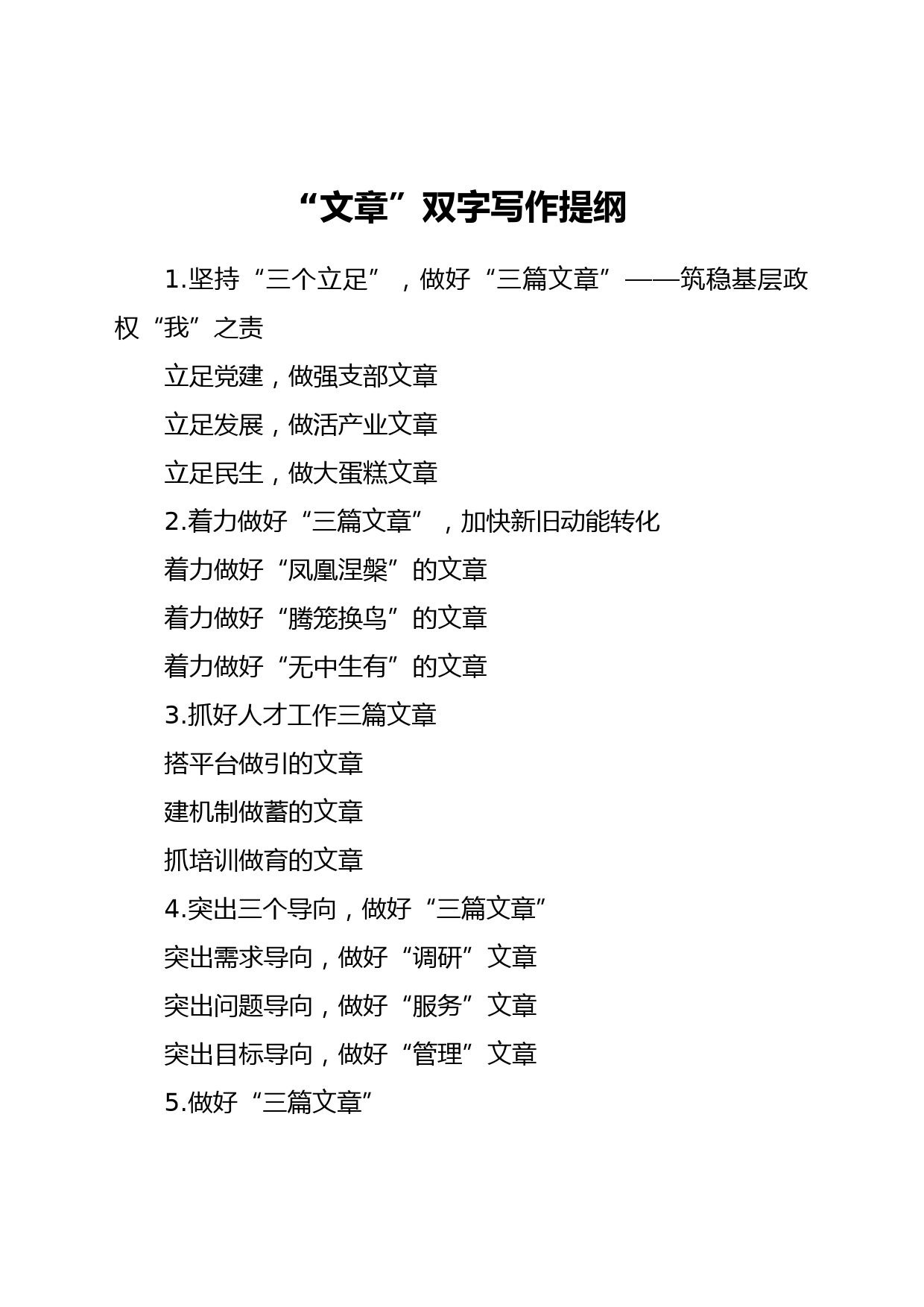 “文章”双字写作提纲

1.坚持“三个立足”，做好“三篇文章”——筑稳基层政权“我”之责

立足党建，做强支部文章

立足发展，做活产业文章

立足民生，做大蛋糕文章

2.着力做好“三篇文章”，加快新旧动能转化

着力做好“凤凰涅槃”的文章

着力做好“腾笼换鸟”的文章

着力做好“无中生有”的文章

3.抓好人才工作三篇文章

搭平台做引的文章

建机制做蓄的文章

抓培训做育的文章

4.突出三个导向，做好“三篇文章”

突出需求导向，做好“调研”文章

突出问题导向，做好“服务”文章

突出目标导向，做好“管理”文章

5.做好“三篇文章”